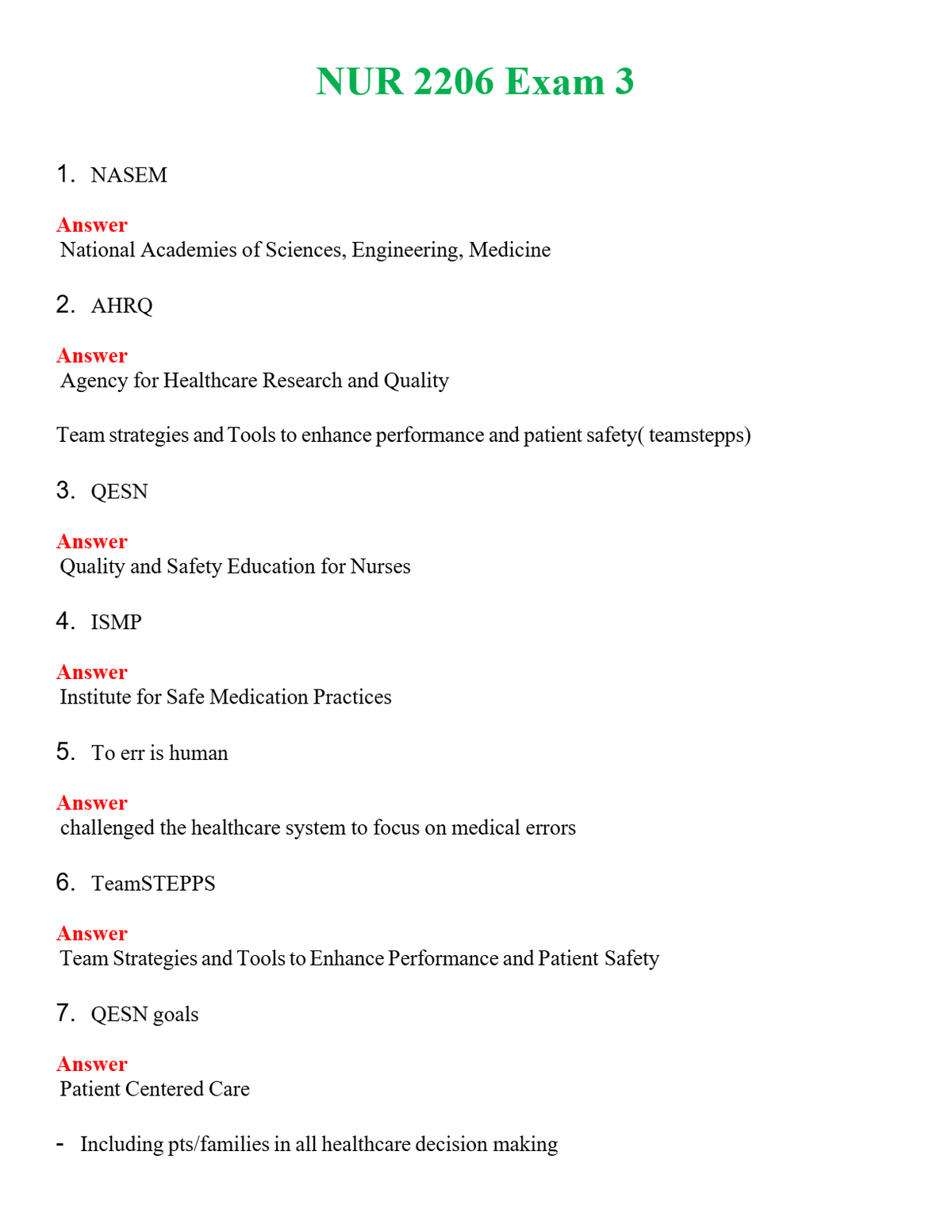 NUR 2206 Exam 3

1. NASEM

Answer
National Academies of Sciences, Engineering, Medicine

2. AHRQ

Answer
Agency for Healthcare Research and Quality

Team strategies and Tools to enhance performance and patient safety( teamstepps)

3. QESN

Answer
Quality and Safety Education for Nurses

4. ISMP

Answer
Institute for Safe Medication Practices

5. To err is human

Answer
challenged the healthcare system to focus on medical errors

6. TeamSTEPPS

Answer
Team Strategies and Tools to Enhance Performance and Patient Safety

7. QESN goals

Answer
Patient Centered Care

- Including pts/families in all healthcare decision making